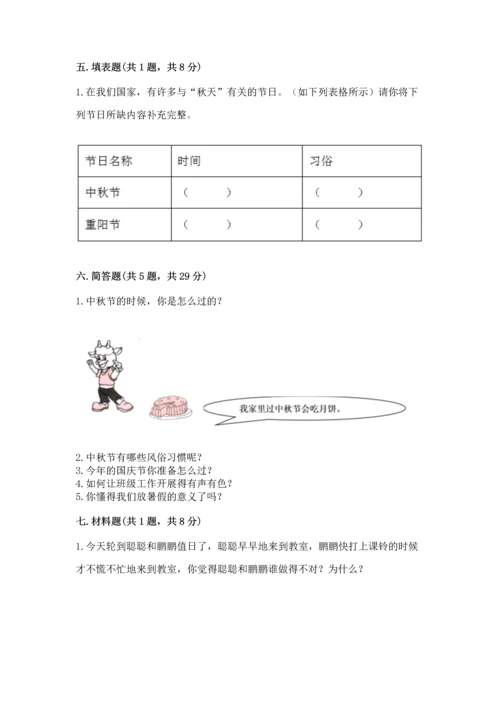 五. 填表题(共 1 题，共 8 分)

1. 在我们国家，有许多与“秋天”有关的节日。（如下列表格所示）请你将下列节日所缺内容补充完整。

| 节日名称 | 时间 | 习俗 |
|---|---|---|
| 中秋节 | （　　） | （　　） |
| 重阳节 | （　　） | （　　） |

六. 简答题(共 5 题，共 29 分)

1. 中秋节的时候，你是怎么过的？

我家里过中秋节会吃月饼。

2. 中秋节有哪些风俗习惯呢？
3. 今年的国庆节你准备怎么过？
4. 如何让班级工作开展得有声有色？
5. 你懂得我们放暑假的意义了吗？

七. 材料题(共 1 题，共 8 分)

1. 今天轮到聪聪和鹏鹏值日了，聪聪早早地来到教室，鹏鹏快打上课铃的时候才不慌不忙地来到教室，你觉得聪聪和鹏鹏谁做得不对？为什么？